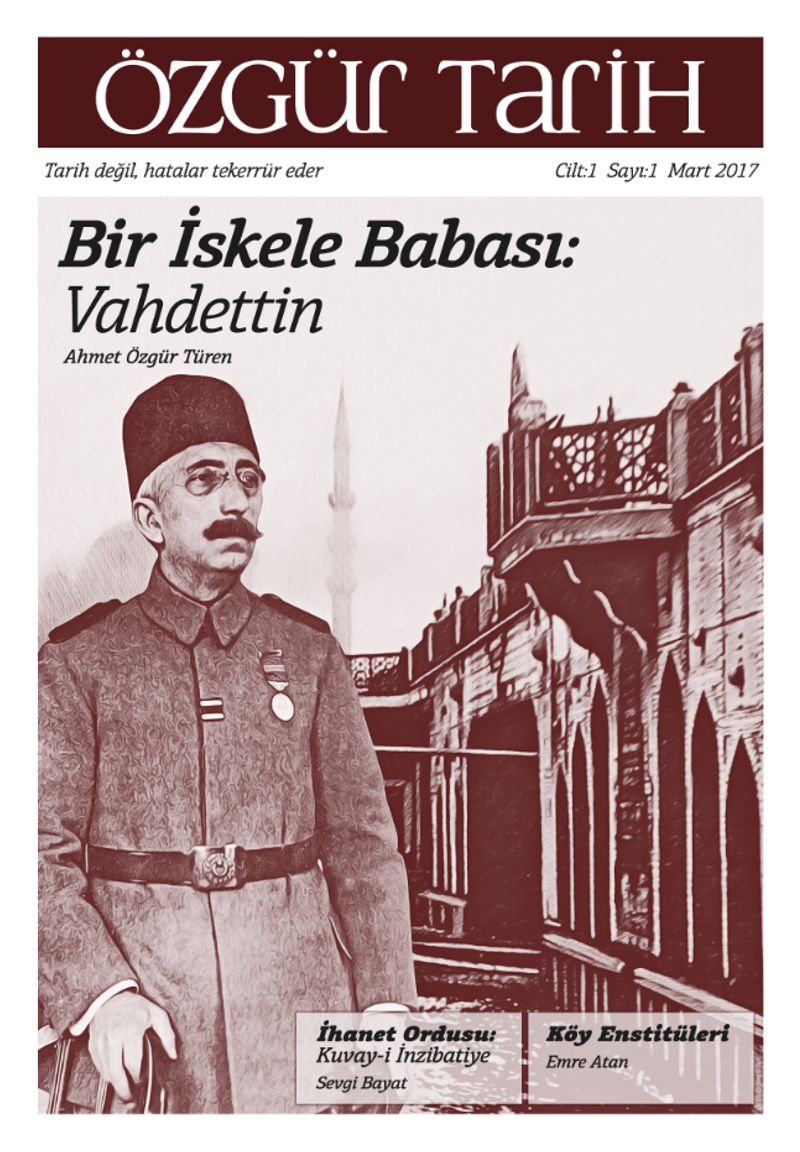 ÖZGÜR TARİH

Tarih değil, hatalar tekerrür eder

Cilt:1 Sayı:1 Mart 2017

Bir İskele Babası:
Vahdettin

Ahmet Özgür Türen

İhanet Ordusu:
Kuvay-i İnzibatiye

Sevgi Bayat

Köy Enstitüleri

Emre Atan